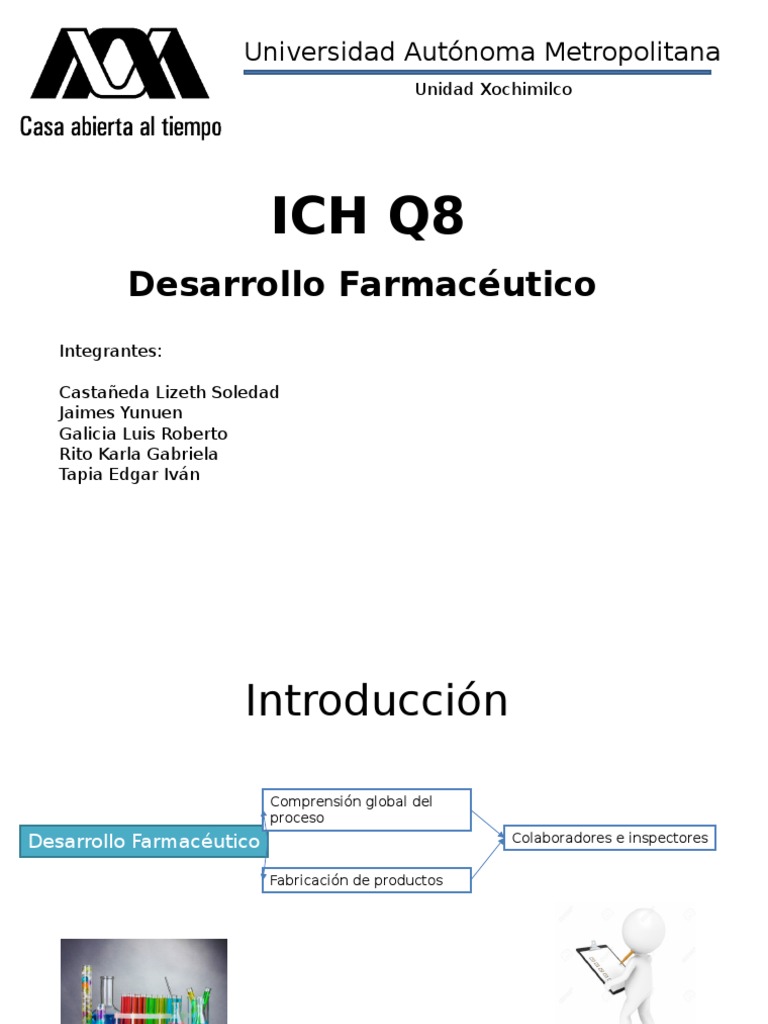 Casa abierta al tiempo

Universidad Autónoma Metropolitana

Unidad Xochimilco

ICH Q8

Desarrollo Farmacéutico

Integrantes:

Castañeda Lizeth Soledad
Jaimes Yunuen
Galicia Luis Roberto
Rito Karla Gabriela
Tapia Edgar Iván

Introducción

Desarrollo Farmacéutico

Comprensión global del proceso

Fabricación de productos

Colaboradores e inspectores